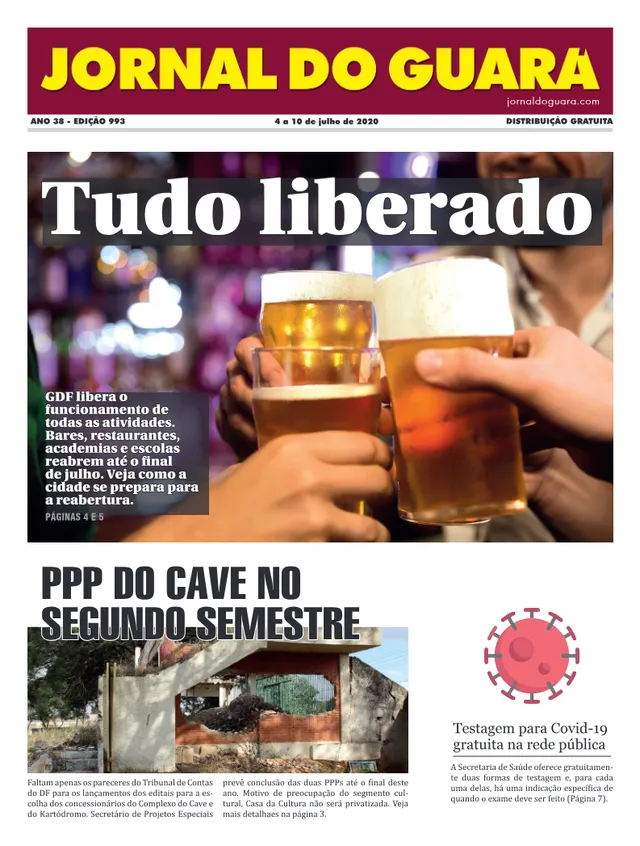 JORNAL DO GUARÁ

jornaldoguara.com

ANO 38 - EDIÇÃO 993

4 a 10 de julho de 2020

DISTRIBUIÇÃO GRATUITA

Tudo liberado

GDF libera o funcionamento de todas as atividades. Bares, restaurantes, academias e escolas reabrem até o final de julho. Veja como a cidade se prepara para a reabertura.

PÁGINAS 4 E 5

PPP DO CAVE NO SEGUNDO SEMESTRE

Faltam apenas os pareceres do Tribunal de Contas do DF para os lançamentos dos editais para a escolha dos concessionários do Complexo do Cave e do Kartódromo. Secretário de Projetos Especiais prevê conclusão das duas PPPs até o final deste ano. Motivo de preocupação do segmento cultural, Casa da Cultura não será privatizada. Veja mais detalhes na página 3.

Testagem para Covid-19 gratuita na rede pública

A Secretaria de Saúde oferece gratuitamente duas formas de testagem e, para cada uma delas, há uma indicação específica de quando o exame deve ser feito (Página 7).